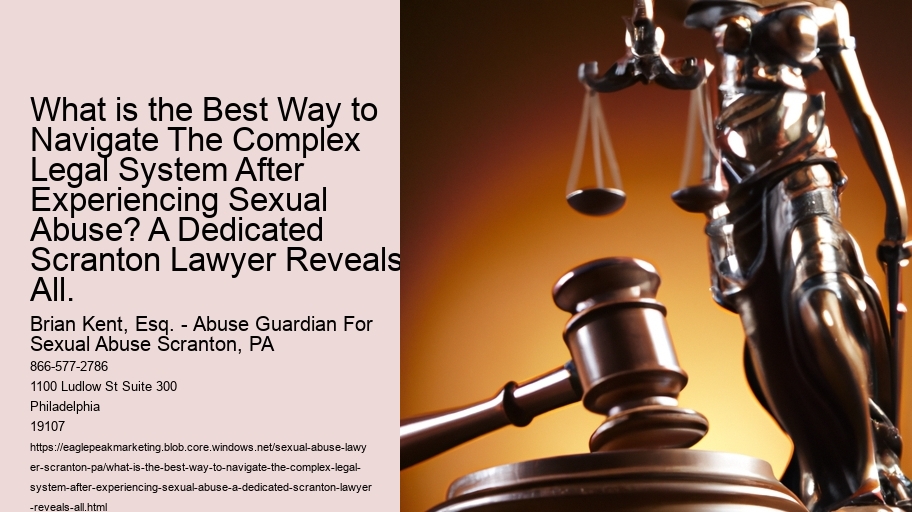 What is the Best Way to Navigate The Complex Legal System After Experiencing Sexual Abuse? A Dedicated Scranton Lawyer Reveals All.

Brian Kent, Esq. - Abuse Guardian For Sexual Abuse Scranton, PA

866-577-2786

1100 Ludlow St Suite 300

Philadelphia

19107

https://eaglepeakmarketing.blob.core.windows.net/sexual-abuse-lawyer-scranton-pa/what-is-the-best-way-to-navigate-the-complex-legal-system-after-experiencing-sexual-abuse-a-dedicated-scranton-lawyer-reveals-all.html